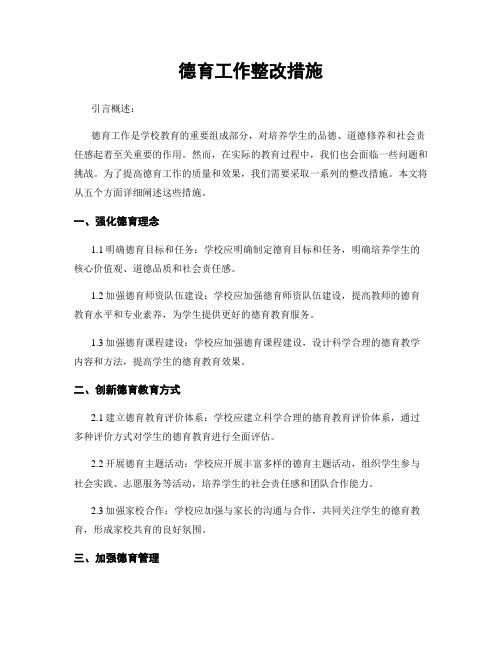 德育工作整改措施

引言概述：

德育工作是学校教育的重要组成部分，对培养学生的品德、道德修养和社会责任感起着至关重要的作用。然而，在实际的教育过程中，我们也会面临一些问题和挑战。为了提高德育工作的质量和效果，我们需要采取一系列的整改措施。本文将从五个方面详细阐述这些措施。

一、强化德育理念

1.1 明确德育目标和任务：学校应明确制定德育目标和任务，明确培养学生的核心价值观、道德品质和社会责任感。

1.2 加强德育师资队伍建设：学校应加强德育师资队伍建设，提高教师的德育教育水平和专业素养，为学生提供更好的德育教育服务。

1.3 加强德育课程建设：学校应加强德育课程建设，设计科学合理的德育教学内容和方法，提高学生的德育教育效果。

二、创新德育教育方式

2.1 建立德育教育评价体系：学校应建立科学合理的德育教育评价体系，通过多种评价方式对学生的德育教育进行全面评估。

2.2 开展德育主题活动：学校应开展丰富多样的德育主题活动，组织学生参与社会实践、志愿服务等活动，培养学生的社会责任感和团队合作能力。

2.3 加强家校合作：学校应加强与家长的沟通与合作，共同关注学生的德育教育，形成家校共育的良好氛围。

三、加强德育管理